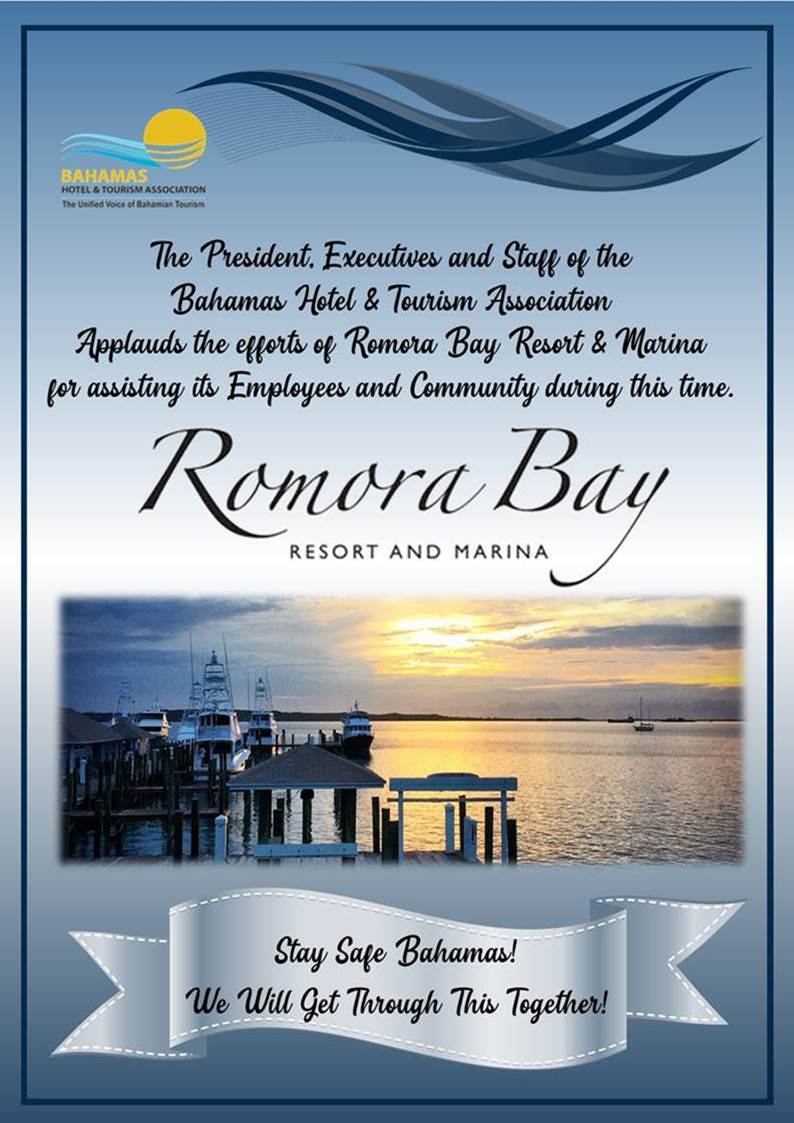 BAHAMAS
HOTEL & TOURISM ASSOCIATION
The Unified Voice of Bahamian Tourism

The President, Executives and Staff of the Bahamas Hotel & Tourism Association Applauds the efforts of Romora Bay Resort & Marina for assisting its Employees and Community during this time.

Romora Bay
RESORT AND MARINA

Stay Safe Bahamas!
We Will Get Through This Together!